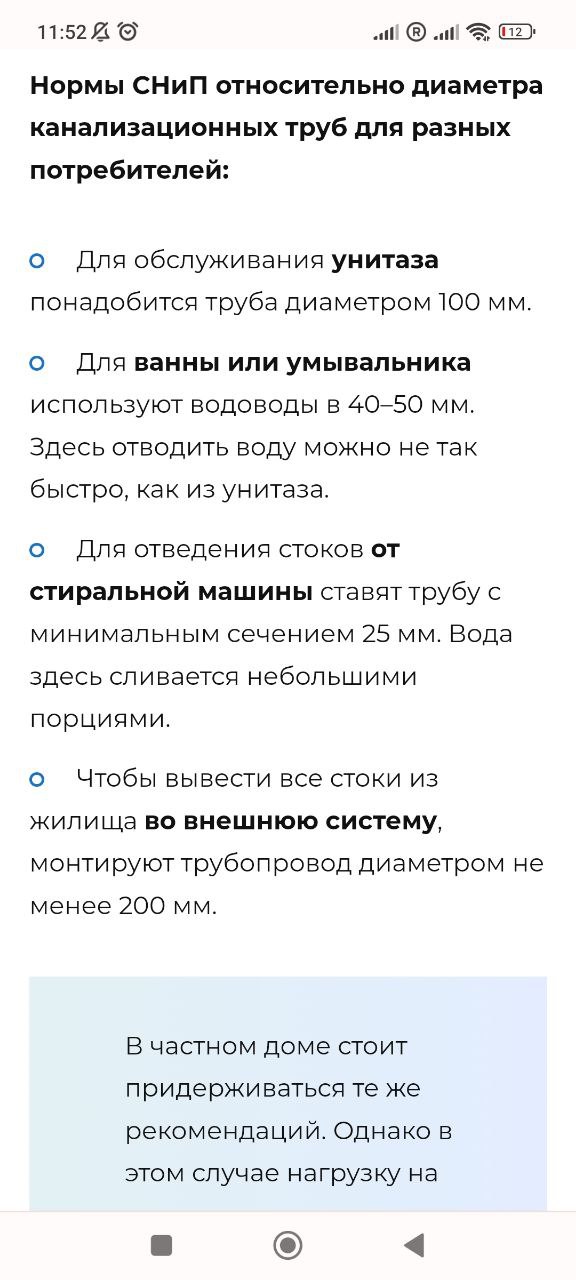 11:52 12

Нормы СНиП относительно диаметра канализационных труб для разных потребителей:

Для обслуживания унитаза понадобится труба диаметром 100 мм.

Для ванны или умывальника используют водоводы в 40–50 мм. Здесь отводить воду можно не так быстро, как из унитаза.

Для отведения стоков от стиральной машины ставят трубу с минимальным сечением 25 мм. Вода здесь сливается небольшими порциями.

Чтобы вывести все стоки из жилища во внешнюю систему, монтируют трубопровод диаметром не менее 200 мм.

В частном доме стоит придерживаться те же рекомендаций. Однако в этом случае нагрузку на